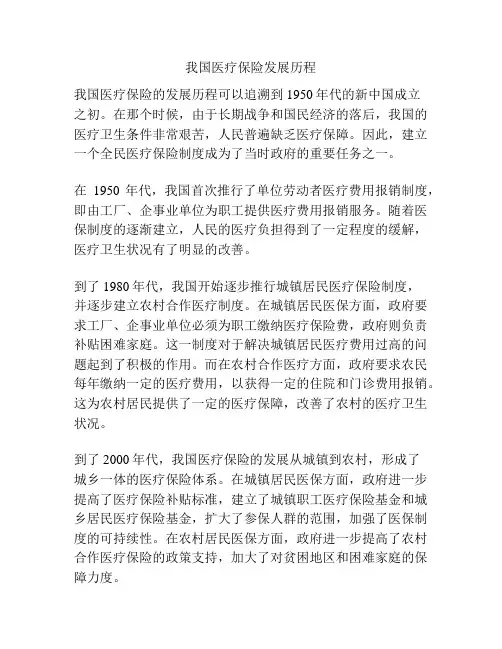 我国医疗保险发展历程

我国医疗保险的发展历程可以追溯到1950年代的新中国成立之初。在那个时候，由于长期战争和国民经济的落后，我国的医疗卫生条件非常艰苦，人民普遍缺乏医疗保障。因此，建立一个全民医疗保险制度成为了当时政府的重要任务之一。

在 1950 年代，我国首次推行了单位劳动者医疗费用报销制度，即由工厂、企事业单位为职工提供医疗费用报销服务。随着医保制度的逐渐建立，人民的医疗负担得到了一定程度的缓解，医疗卫生状况有了明显的改善。

到了1980年代，我国开始逐步推行城镇居民医疗保险制度，并逐步建立农村合作医疗制度。在城镇居民医保方面，政府要求工厂、企事业单位必须为职工缴纳医疗保险费，政府则负责补贴困难家庭。这一制度对于解决城镇居民医疗费用过高的问题起到了积极的作用。而在农村合作医疗方面，政府要求农民每年缴纳一定的医疗费用，以获得一定的住院和门诊费用报销。这为农村居民提供了一定的医疗保障，改善了农村的医疗卫生状况。

到了2000年代，我国医疗保险的发展从城镇到农村，形成了城乡一体的医疗保险体系。在城镇居民医保方面，政府进一步提高了医疗保险补贴标准，建立了城镇职工医疗保险基金和城乡居民医疗保险基金，扩大了参保人群的范围，加强了医保制度的可持续性。在农村居民医保方面，政府进一步提高了农村合作医疗保险的政策支持，加大了对贫困地区和困难家庭的保障力度。